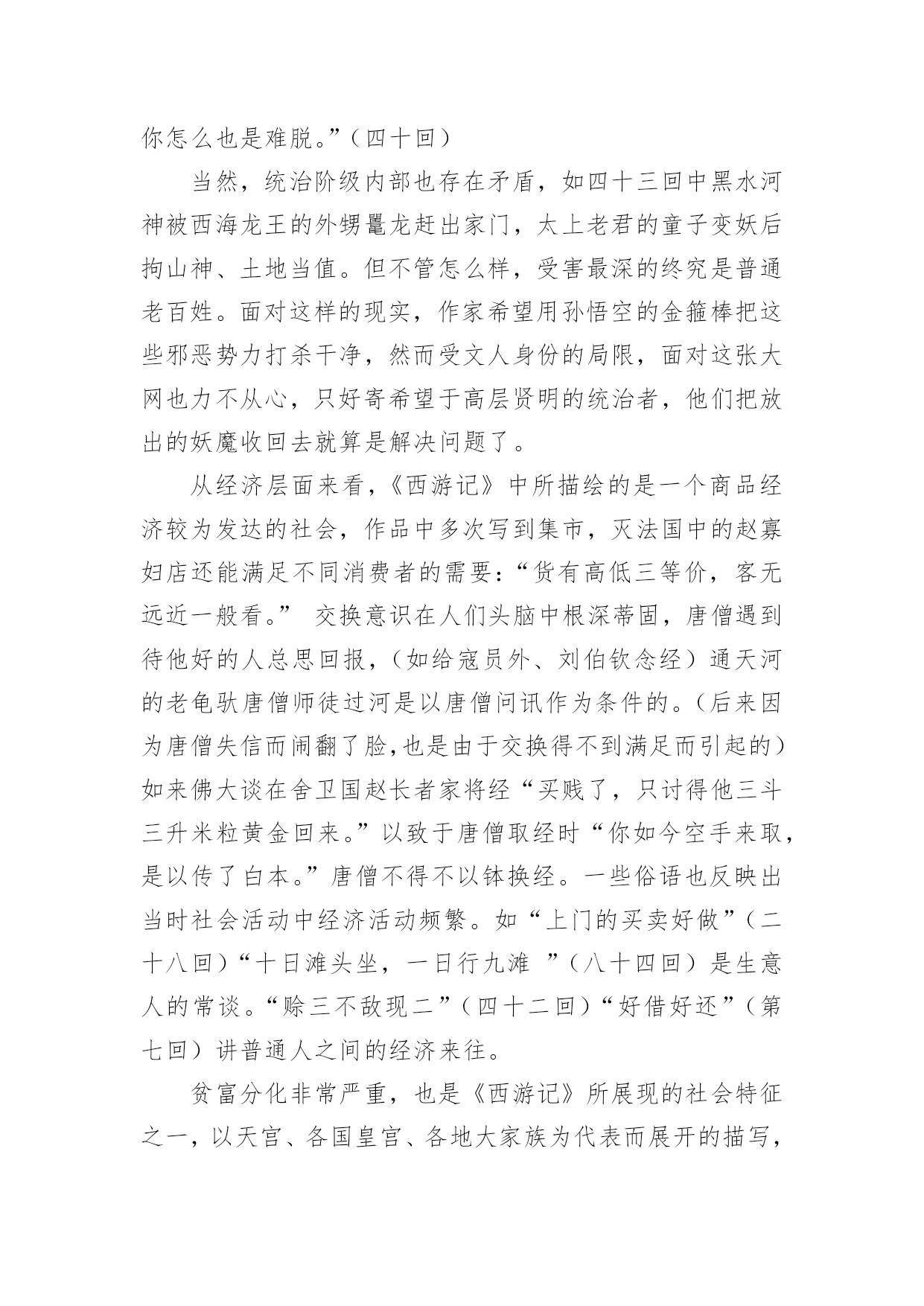 你怎么也是难脱。”（四十回）

当然，统治阶级内部也存在矛盾，如四十三回中黑水河神被西海龙王的外甥鼍龙赶出家门，太上老君的童子变妖后拘山神、土地当值。但不管怎么样，受害最深的终究是普通老百姓。面对这样的现实，作家希望用孙悟空的金箍棒把这些邪恶势力打杀干净，然而受文人身份的局限，面对这张大网也力不从心，只好寄希望于高层贤明的统治者，他们把放出的妖魔收回去就算是解决问题了。

从经济层面来看，《西游记》中所描绘的是一个商品经济较为发达的社会，作品中多次写到集市，灭法国中的赵寡妇店还能满足不同消费者的需要：“货有高低三等价，客无远近一般看。” 交换意识在人们头脑中根深蒂固，唐僧遇到待他好的人总思回报，（如给寇员外、刘伯钦念经）通天河的老龟驮唐僧师徒过河是以唐僧问讯作为条件的。（后来因为唐僧失信而闹翻了脸,也是由于交换得不到满足而引起的）如来佛大谈在舍卫国赵长者家将经“买贱了，只讨得他三斗三升米粒黄金回来。”以致于唐僧取经时“你如今空手来取，是以传了白本。”唐僧不得不以钵换经。一些俗语也反映出当时社会活动中经济活动频繁。如“上门的买卖好做”（二十八回）“十日滩头坐，一日行九滩 ”（八十四回）是生意人的常谈。“赊三不敌现二”（四十二回）“好借好还”（第七回）讲普通人之间的经济来往。

贫富分化非常严重，也是《西游记》所展现的社会特征之一，以天宫、各国皇宫、各地大家族为代表而展开的描写，